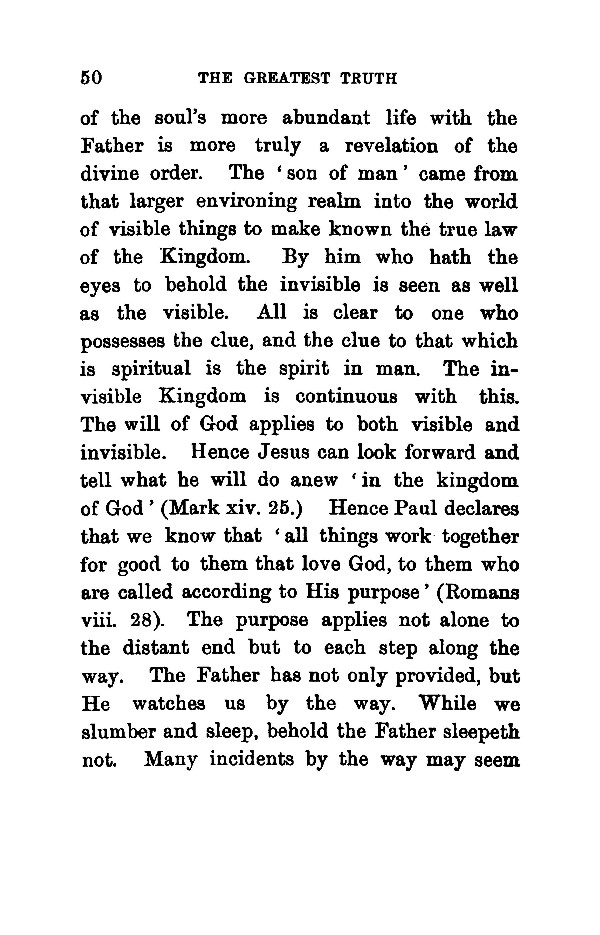 50 THE GREATEST TRUTH

of the soul's more abundant life with the Father is more truly a revelation of the divine order. The 'son of man' came from that larger environing realm into the world of visible things to make known the true law of the Kingdom. By him who hath the eyes to behold the invisible is seen as well as the visible. All is clear to one who possesses the clue, and the clue to that which is spiritual is the spirit in man. The invisible Kingdom is continuous with this. The will of God applies to both visible and invisible. Hence Jesus can look forward and tell what he will do anew 'in the kingdom of God' (Mark xiv. 25.) Hence Paul declares that we know that 'all things work together for good to them that love God, to them who are called according to His purpose' (Romans viii. 28). The purpose applies not alone to the distant end but to each step along the way. The Father has not only provided, but He watches us by the way. While we slumber and sleep, behold the Father sleepeth not. Many incidents by the way may seem